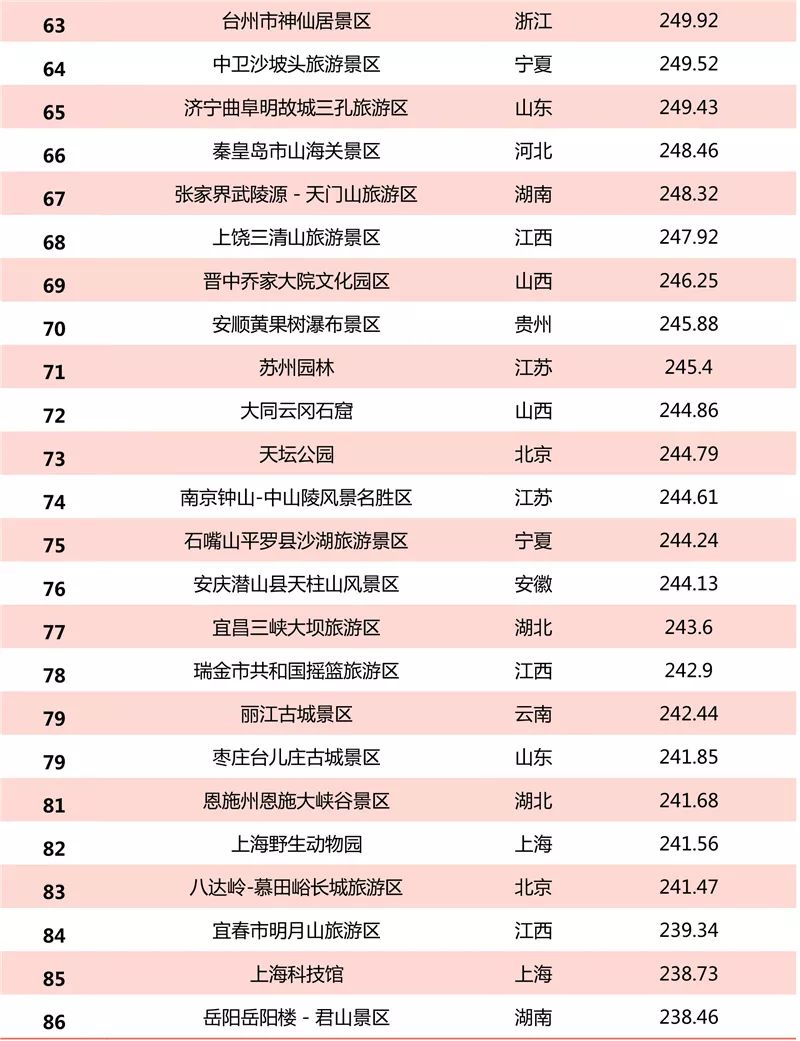 | 63 | 台州市神仙居景区 | 浙江 | 249.92 |
|---|---|---|---|
| 64 | 中卫沙坡头旅游景区 | 宁夏 | 249.52 |
| 65 | 济宁曲阜明故城三孔旅游区 | 山东 | 249.43 |
| 66 | 秦皇岛市山海关景区 | 河北 | 248.46 |
| 67 | 张家界武陵源 - 天门山旅游区 | 湖南 | 248.32 |
| 68 | 上饶三清山旅游景区 | 江西 | 247.92 |
| 69 | 晋中乔家大院文化园区 | 山西 | 246.25 |
| 70 | 安顺黄果树瀑布景区 | 贵州 | 245.88 |
| 71 | 苏州园林 | 江苏 | 245.4 |
| 72 | 大同云冈石窟 | 山西 | 244.86 |
| 73 | 天坛公园 | 北京 | 244.79 |
| 74 | 南京钟山-中山陵风景名胜区 | 江苏 | 244.61 |
| 75 | 石嘴山平罗县沙湖旅游景区 | 宁夏 | 244.24 |
| 76 | 安庆潜山县天柱山风景区 | 安徽 | 244.13 |
| 77 | 宜昌三峡大坝旅游区 | 湖北 | 243.6 |
| 78 | 瑞金市共和国摇篮旅游区 | 江西 | 242.9 |
| 79 | 丽江古城景区 | 云南 | 242.44 |
| 79 | 枣庄台儿庄古城景区 | 山东 | 241.85 |
| 81 | 恩施州恩施大峡谷景区 | 湖北 | 241.68 |
| 82 | 上海野生动物园 | 上海 | 241.56 |
| 83 | 八达岭-慕田峪长城旅游区 | 北京 | 241.47 |
| 84 | 宜春市明月山旅游区 | 江西 | 239.34 |
| 85 | 上海科技馆 | 上海 | 238.73 |
| 86 | 岳阳岳阳楼 - 君山景区 | 湖南 | 238.46 |